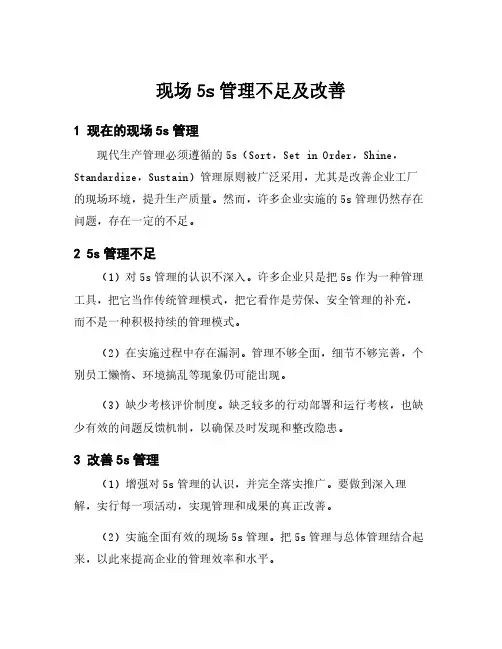 现场 5s 管理不足及改善

1 现在的现场 5s 管理

现代生产管理必须遵循的 5s（Sort，Set in Order，Shine，Standardize，Sustain）管理原则被广泛采用，尤其是改善企业工厂的现场环境，提升生产质量。然而，许多企业实施的 5s 管理仍然存在问题，存在一定的不足。

2 5s 管理不足

（1）对 5s 管理的认识不深入。许多企业只是把 5s 作为一种管理工具，把它当作传统管理模式，把它看作是劳保、安全管理的补充，而不是一种积极持续的管理模式。

（2）在实施过程中存在漏洞。管理不够全面，细节不够完善，个别员工懒惰、环境搞乱等现象仍可能出现。

（3）缺少考核评价制度。缺乏较多的行动部署和运行考核，也缺少有效的问题反馈机制，以确保及时发现和整改隐患。

3 改善 5s 管理

（1）增强对 5s 管理的认识，并完全落实推广。要做到深入理解，实行每一项活动，实现管理和成果的真正改善。

（2）实施全面有效的现场 5s 管理。把 5s 管理与总体管理结合起来，以此来提高企业的管理效率和水平。